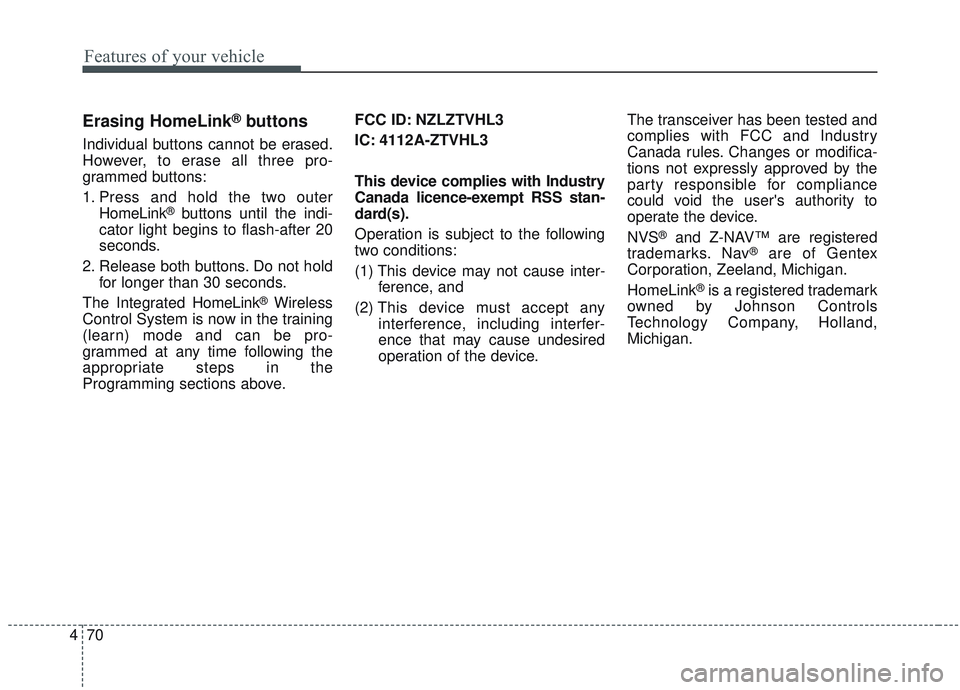 Features of your vehicle

Erasing HomeLink® buttons

Individual buttons cannot be erased. However, to erase all three programmed buttons:

1. Press and hold the two outer HomeLink® buttons until the indicator light begins to flash-after 20 seconds.

2. Release both buttons. Do not hold for longer than 30 seconds.

The Integrated HomeLink® Wireless Control System is now in the training (learn) mode and can be programmed at any time following the appropriate steps in the Programming sections above.

FCC ID: NZLZTVHL3

IC: 4112A-ZTVHL3

This device complies with Industry Canada licence-exempt RSS standard(s).

Operation is subject to the following two conditions:

(1) This device may not cause interference, and

(2) This device must accept any interference, including interference that may cause undesired operation of the device.

The transceiver has been tested and complies with FCC and Industry Canada rules. Changes or modifications not expressly approved by the party responsible for compliance could void the user's authority to operate the device.

NVS® and Z-NAV™ are registered trademarks. Nav® are of Gentex Corporation, Zeeland, Michigan.

HomeLink® is a registered trademark owned by Johnson Controls Technology Company, Holland, Michigan.

4 70

carmanualsonline.info